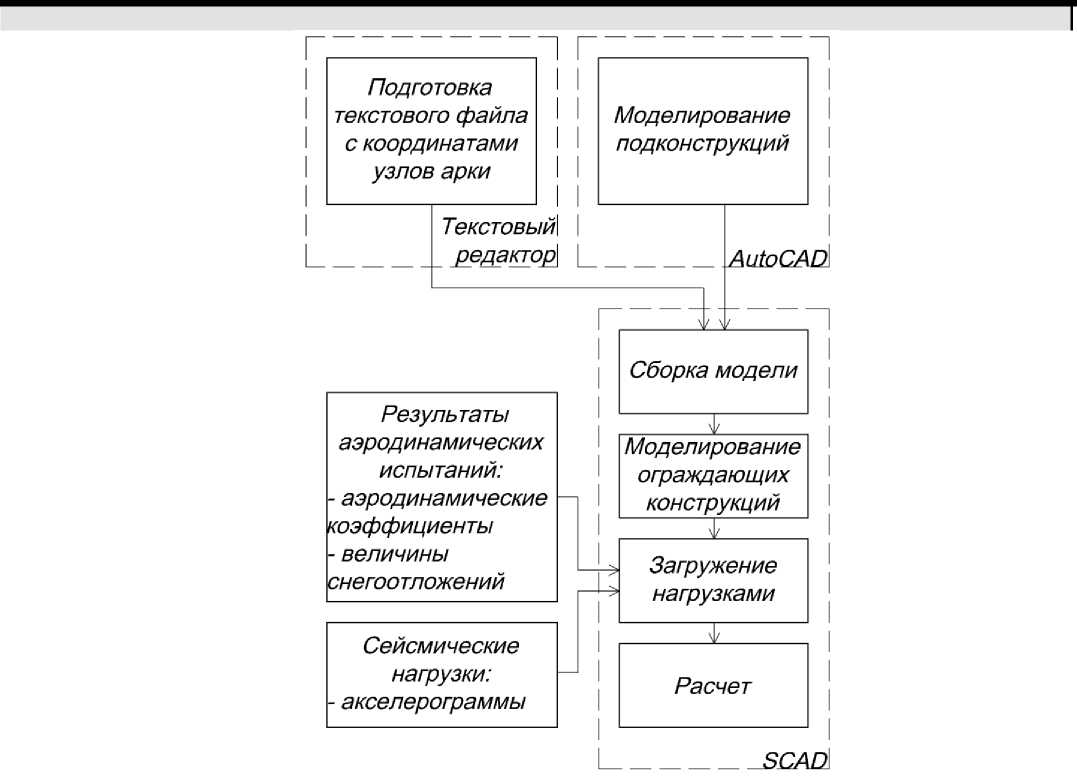 Подготовка текстового файла с координатами узлов арки

Текстовый редактор

Моделирование подконструкций

AutoCAD

Сборка модели

Моделирование ограждающих конструкций

Загружение нагрузками

Расчет

SCAD

Результаты аэродинамических испытаний:
- аэродинамические коэффициенты
- величины снегоотложений

Сейсмические нагрузки:
- акселерограммы